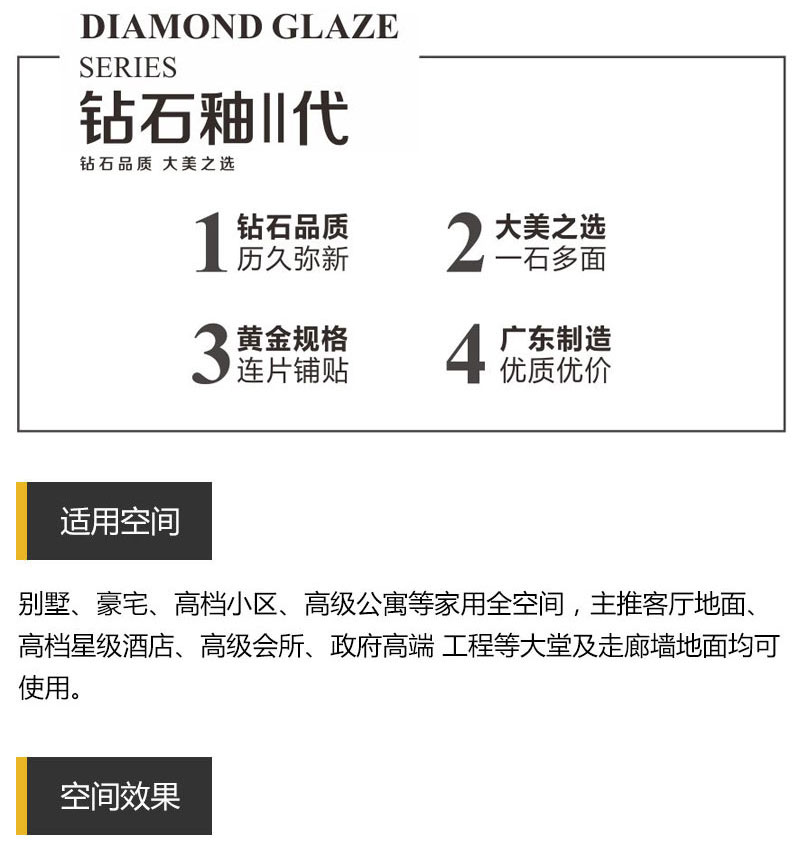 DIAMOND GLAZE
SERIES
钻石釉II代
钻石品质 大美之选

1 钻石品质
历久弥新

2 大美之选
一石多面

3 黄金规格
连片铺贴

4 广东制造
优质优价

适用空间

别墅、豪宅、高档小区、高级公寓等家用全空间，主推客厅地面、高档星级酒店、高级会所、政府高端 工程等大堂及走廊墙地面均可使用。

空间效果